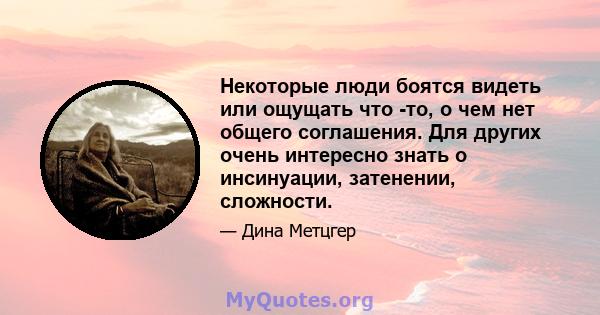 Некоторые люди боятся видеть или ощущать что -то, о чем нет общего соглашения. Для других очень интересно знать о инсинуации, затенении, сложности.

— Дина Метцгер

MyQuotes.org